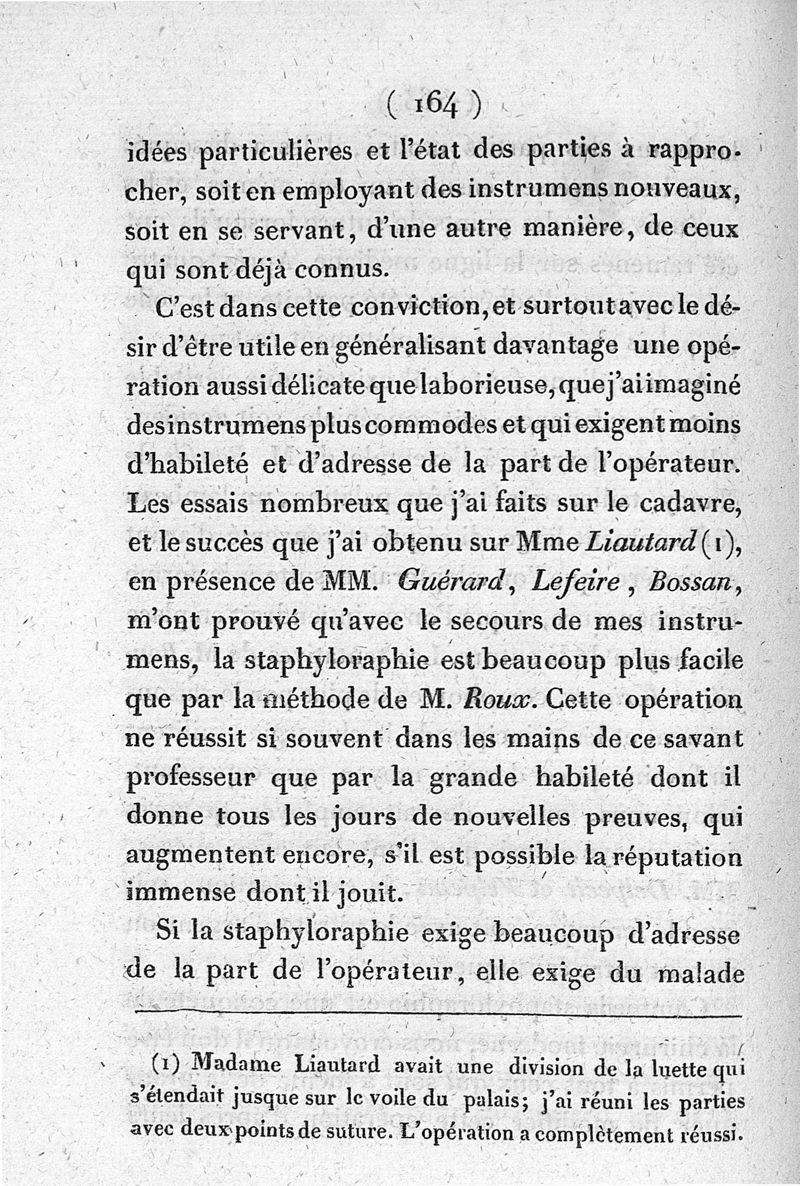 ( 164 )

idées particulières et l'état des parties à rapprocher, soit en employant des instrumens nouveaux, soit en se servant, d'une autre manière, de ceux qui sont déjà connus.

C'est dans cette conviction, et surtout avec le désir d'être utile en généralisant davantage une opération aussi délicate que laborieuse, que j'ai imaginé des instrumens plus commodes et qui exigent moins d'habileté et d'adresse de la part de l'opérateur. Les essais nombreux que j'ai faits sur le cadavre, et le succès que j'ai obtenu sur Mme Liautard (1), en présence de MM. Guérard, Lefeire, Bossan, m'ont prouvé qu'avec le secours de mes instrumens, la staphyloraphie est beaucoup plus facile que par la méthode de M. Roux. Cette opération ne réussit si souvent dans les mains de ce savant professeur que par la grande habileté dont il donne tous les jours de nouvelles preuves, qui augmentent encore, s'il est possible la réputation immense dont il jouit.

Si la staphyloraphie exige beaucoup d'adresse de la part de l'opérateur, elle exige du malade

(1) Madame Liautard avait une division de la luette qui s'étendait jusque sur le voile du palais; j'ai réuni les parties avec deux points de suture. L'opération a complètement réussi.